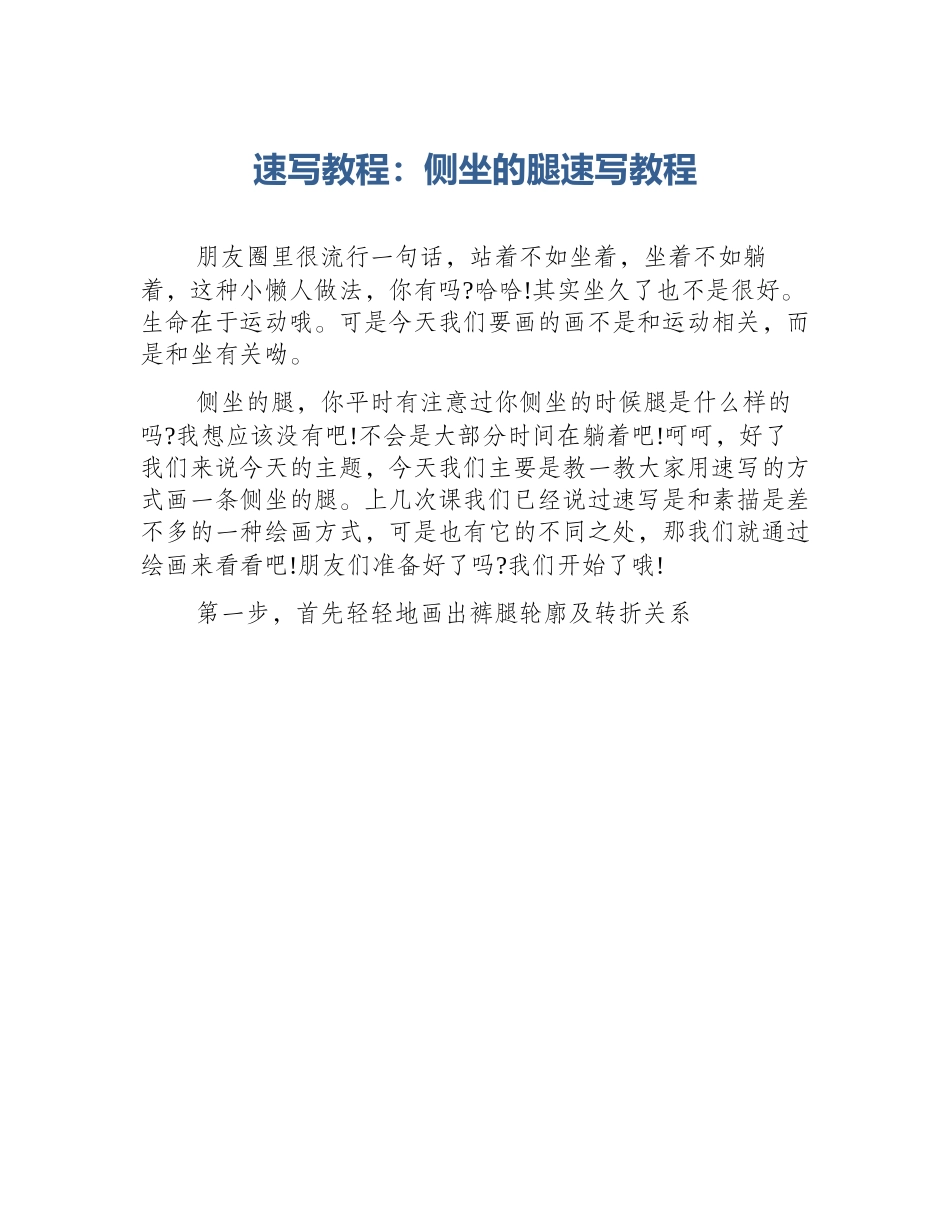 速写教程：侧坐的腿速写教程

朋友圈里很流行一句话，站着不如坐着，坐着不如躺着，这种小懒人做法，你有吗?哈哈!其实坐久了也不是很好。生命在于运动哦。可是今天我们要画的画不是和运动相关，而是和坐有关呦。

侧坐的腿，你平时有注意过你侧坐的时候腿是什么样的吗?我想应该没有吧!不会是大部分时间在躺着吧!呵呵，好了我们来说今天的主题，今天我们主要是教一教大家用速写的方式画一条侧坐的腿。上几次课我们已经说过速写是和素描是差不多的一种绘画方式，可是也有它的不同之处，那我们就通过绘画来看看吧!朋友们准备好了吗?我们开始了哦!

第一步，首先轻轻地画出裤腿轮廓及转折关系